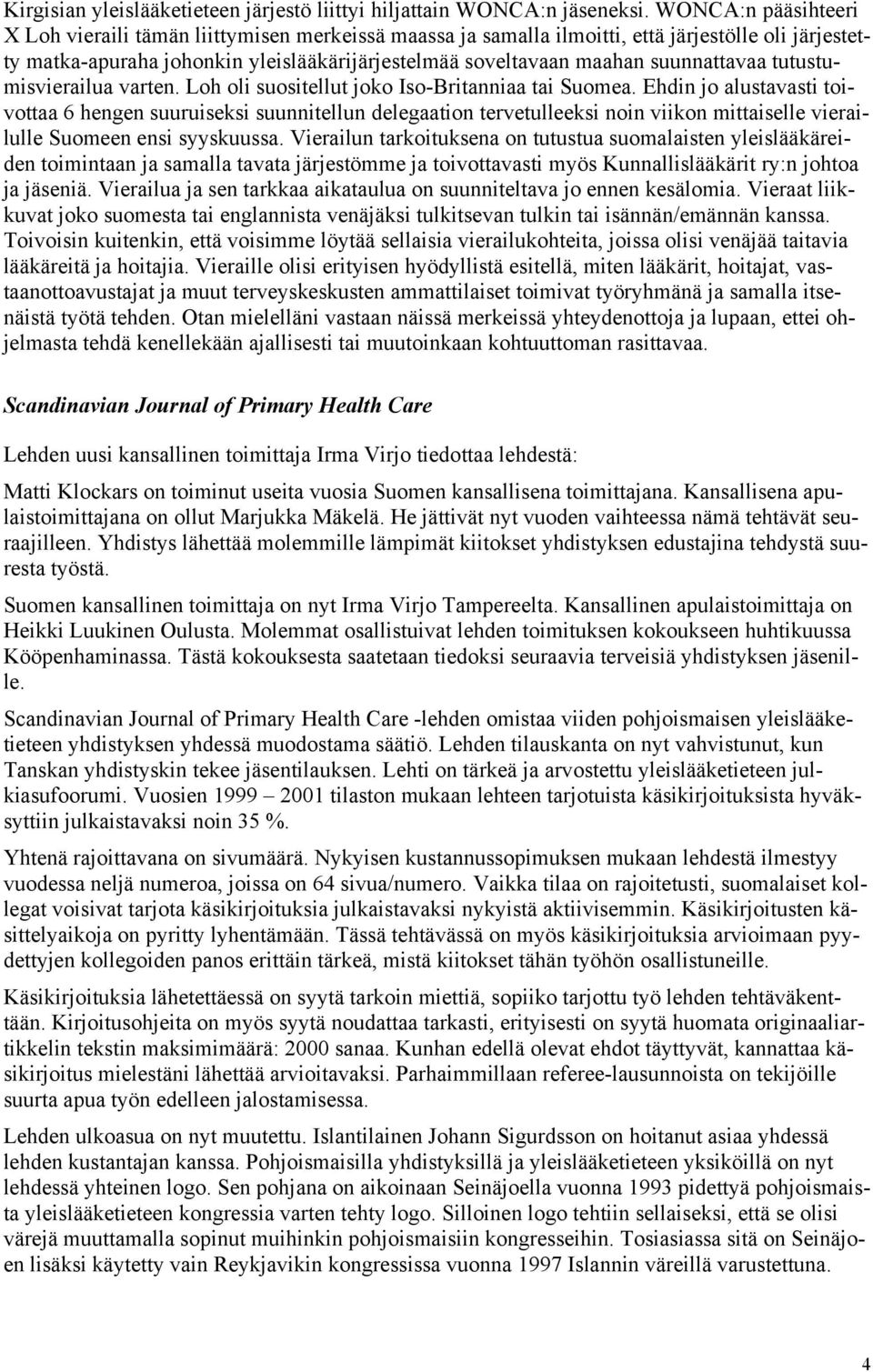 Kirgisian yleislääketieteen järjestö liittyi hiljattain WONCA:n jäseneksi. WONCA:n pääsihteeri X Loh vieraili tämän liittymisen merkeissä maassa ja samalla ilmoitti, että järjestölle oli järjestetty matka-apuraha johonkin yleislääkärijärjestelmää soveltavaan maahan suunnattavaa tutustumisvierailua varten. Loh oli suositellut joko Iso-Britanniaa tai Suomea. Ehdin jo alustavasti toivottaa 6 hengen suuruiseksi suunnitellun delegaation tervetulleeksi noin viikon mittaiselle vierailulle Suomeen ensi syyskuussa. Vierailun tarkoituksena on tutustua suomalaisten yleislääkäreiden toimintaan ja samalla tavata järjestömme ja toivottavasti myös Kunnallislääkärit ry:n johtoa ja jäseniä. Vierailua ja sen tarkkaa aikataulua on suunniteltava jo ennen kesälomia. Vieraat liikkuvat joko suomesta tai englannista venäjäksi tulkitsevan tulkin tai isännän/emännän kanssa. Toivoisin kuitenkin, että voisimme löytää sellaisia vierailukohteita, joissa olisi venäjää taitavia lääkäreitä ja hoitajia. Vieraille olisi erityisen hyödyllistä esitellä, miten lääkärit, hoitajat, vastaanottoavustajat ja muut terveyskeskusten ammattilaiset toimivat työryhmänä ja samalla itsenäistä työtä tehden. Otan mielelläni vastaan näissä merkeissä yhteydenottoja ja lupaan, ettei ohjelmasta tehdä kenellekään ajallisesti tai muutoinkaan kohtuuttoman rasittavaa.

Scandinavian Journal of Primary Health Care

Lehden uusi kansallinen toimittaja Irma Virjo tiedottaa lehdestä:

Matti Klockars on toiminut useita vuosia Suomen kansallisena toimittajana. Kansallisena apulaistoimittajana on ollut Marjukka Mäkelä. He jättivät nyt vuoden vaihteessa nämä tehtävät seuraajilleen. Yhdistys lähettää molemmille lämpimät kiitokset yhdistyksen edustajina tehdystä suuresta työstä.

Suomen kansallinen toimittaja on nyt Irma Virjo Tampereelta. Kansallinen apulaistoimittaja on Heikki Luukinen Oulusta. Molemmat osallistuivat lehden toimituksen kokoukseen huhtikuussa Kööpenhaminassa. Tästä kokouksesta saatetaan tiedoksi seuraavia terveisiä yhdistyksen jäsenille.

Scandinavian Journal of Primary Health Care -lehden omistaa viiden pohjoismaisen yleislääketieteen yhdistyksen yhdessä muodostama säätiö. Lehden tilauskanta on nyt vahvistunut, kun Tanskan yhdistyskin tekee jäsentilauksen. Lehti on tärkeä ja arvostettu yleislääketieteen julkiasufoorumi. Vuosien 1999 – 2001 tilaston mukaan lehteen tarjotuista käsikirjoituksista hyväksyttiin julkaistavaksi noin 35 %.

Yhtenä rajoittavana on sivumäärä. Nykyisen kustannussopimuksen mukaan lehdestä ilmestyy vuodessa neljä numeroa, joissa on 64 sivua/numero. Vaikka tilaa on rajoitetusti, suomalaiset kollegat voisivat tarjota käsikirjoituksia julkaistavaksi nykyistä aktiivisemmin. Käsikirjoitusten käsittelyaikoja on pyritty lyhentämään. Tässä tehtävässä on myös käsikirjoituksia arvioimaan pyydettyjen kollegoiden panos erittäin tärkeä, mistä kiitokset tähän työhön osallistuneille.

Käsikirjoituksia lähetettäessä on syytä tarkoin miettiä, sopiiko tarjottu työ lehden tehtäväkenttään. Kirjoitusohjeita on myös syytä noudattaa tarkasti, erityisesti on syytä huomata originaaliartikkelin tekstin maksimimäärä: 2000 sanaa. Kunhan edellä olevat ehdot täyttyvät, kannattaa käsikirjoitus mielestäni lähettää arvioitavaksi. Parhaimmillaan referee-lausunnoista on tekijöille suurta apua työn edelleen jalostamisessa.

Lehden ulkoasua on nyt muutettu. Islantilainen Johann Sigurdsson on hoitanut asiaa yhdessä lehden kustantajan kanssa. Pohjoismaisilla yhdistyksillä ja yleislääketieteen yksiköillä on nyt lehdessä yhteinen logo. Sen pohjana on aikoinaan Seinäjoella vuonna 1993 pidettyä pohjoismaista yleislääketieteen kongressia varten tehty logo. Silloinen logo tehtiin sellaiseksi, että se olisi värejä muuttamalla sopinut muihinkin pohjoismaisiin kongresseihin. Tosiasiassa sitä on Seinäjoen lisäksi käytetty vain Reykjavikin kongressissa vuonna 1997 Islannin väreillä varustettuna.

4